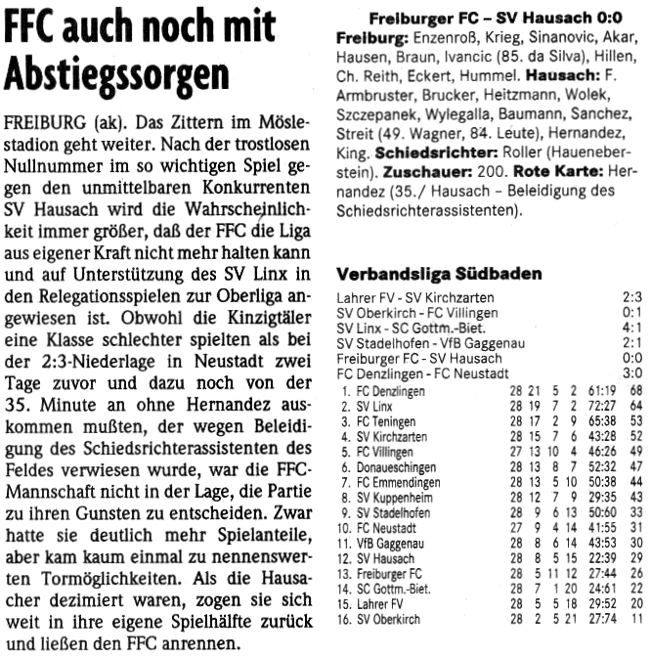 FFC auch noch mit Abstiegssorgen

FREIBURG (ak). Das Zittern im Möslestadion geht weiter. Nach der trostlosen Nullnummer im so wichtigen Spiel gegen den unmittelbaren Konkurrenten SV Hausach wird die Wahrscheinlichkeit immer größer, daß der FFC die Liga aus eigener Kraft nicht mehr halten kann und auf Unterstützung des SV Linx in den Relegationsspielen zur Oberliga angewiesen ist. Obwohl die Kinzigtäler eine Klasse schlechter spielten als bei der 2:3-Niederlage in Neustadt zwei Tage zuvor und dazu noch von der 35. Minute an ohne Hernandez auskommen mußten, der wegen Beleidigung des Schiedsrichterassistenten des Feldes verwiesen wurde, war die FFC-Mannschaft nicht in der Lage, die Partie zu ihren Gunsten zu entscheiden. Zwar hatte sie deutlich mehr Spielanteile, aber kam kaum einmal zu nennenswerten Tormöglichkeiten. Als die Hausacher dezimiert waren, zogen sie sich weit in ihre eigene Spielhälfte zurück und ließen den FFC anrennen.

Freiburger FC – SV Hausach 0:0
Freiburg: Enzenroß, Krieg, Sinanovic, Akar, Hausen, Braun, Ivancic (85. da Silva), Hillen, Ch. Reith, Eckert, Hummel. Hausach: F. Armbruster, Brucker, Heitzmann, Wolek, Szczepanek, Wylegalla, Baumann, Sanchez, Streit (49. Wagner, 84. Leute), Hernandez, King. Schiedsrichter: Roller (Haueneberstein). Zuschauer: 200. Rote Karte: Hernandez (35./ Hausach – Beleidigung des Schiedsrichterassistenten).

Verbandsliga Südbaden

| | |
|---|---|
| Lahrer FV - SV Kirchzarten | 2:3 |
| SV Oberkirch - FC Villingen | 0:1 |
| SV Linx - SC Gottm.-Biet. | 4:1 |
| SV Stadelhofen - VfB Gaggenau | 2:1 |
| Freiburger FC - SV Hausach | 0:0 |
| FC Denzlingen - FC Neustadt | 3:0 |

| | | | | | | | |
|---|---|---|---|---|---|---|---|
| 1. | FC Denzlingen | 28 | 21 | 5 | 2 | 61:19 | 68 |
| 2. | SV Linx | 28 | 19 | 7 | 2 | 72:27 | 64 |
| 3. | FC Teningen | 28 | 17 | 2 | 9 | 65:38 | 53 |
| 4. | SV Kirchzarten | 28 | 15 | 7 | 6 | 43:28 | 52 |
| 5. | FC Villingen | 27 | 13 | 10 | 4 | 46:26 | 49 |
| 6. | Donaueschingen | 28 | 13 | 8 | 7 | 52:32 | 47 |
| 7. | FC Emmendingen | 28 | 13 | 5 | 10 | 50:38 | 44 |
| 8. | SV Kuppenheim | 28 | 12 | 7 | 9 | 29:35 | 43 |
| 9. | SV Stadelhofen | 28 | 9 | 6 | 13 | 50:60 | 33 |
| 10. | FC Neustadt | 27 | 9 | 4 | 14 | 41:55 | 31 |
| 11. | VfB Gaggenau | 28 | 8 | 6 | 14 | 43:53 | 30 |
| 12. | SV Hausach | 28 | 8 | 5 | 15 | 22:39 | 29 |
| 13. | Freiburger FC | 28 | 5 | 11 | 12 | 27:44 | 26 |
| 14. | SC Gottm.-Biet. | 28 | 7 | 1 | 20 | 24:61 | 22 |
| 15. | Lahrer FV | 28 | 5 | 5 | 18 | 29:52 | 20 |
| 16. | SV Oberkirch | 28 | 2 | 5 | 21 | 27:74 | 11 |